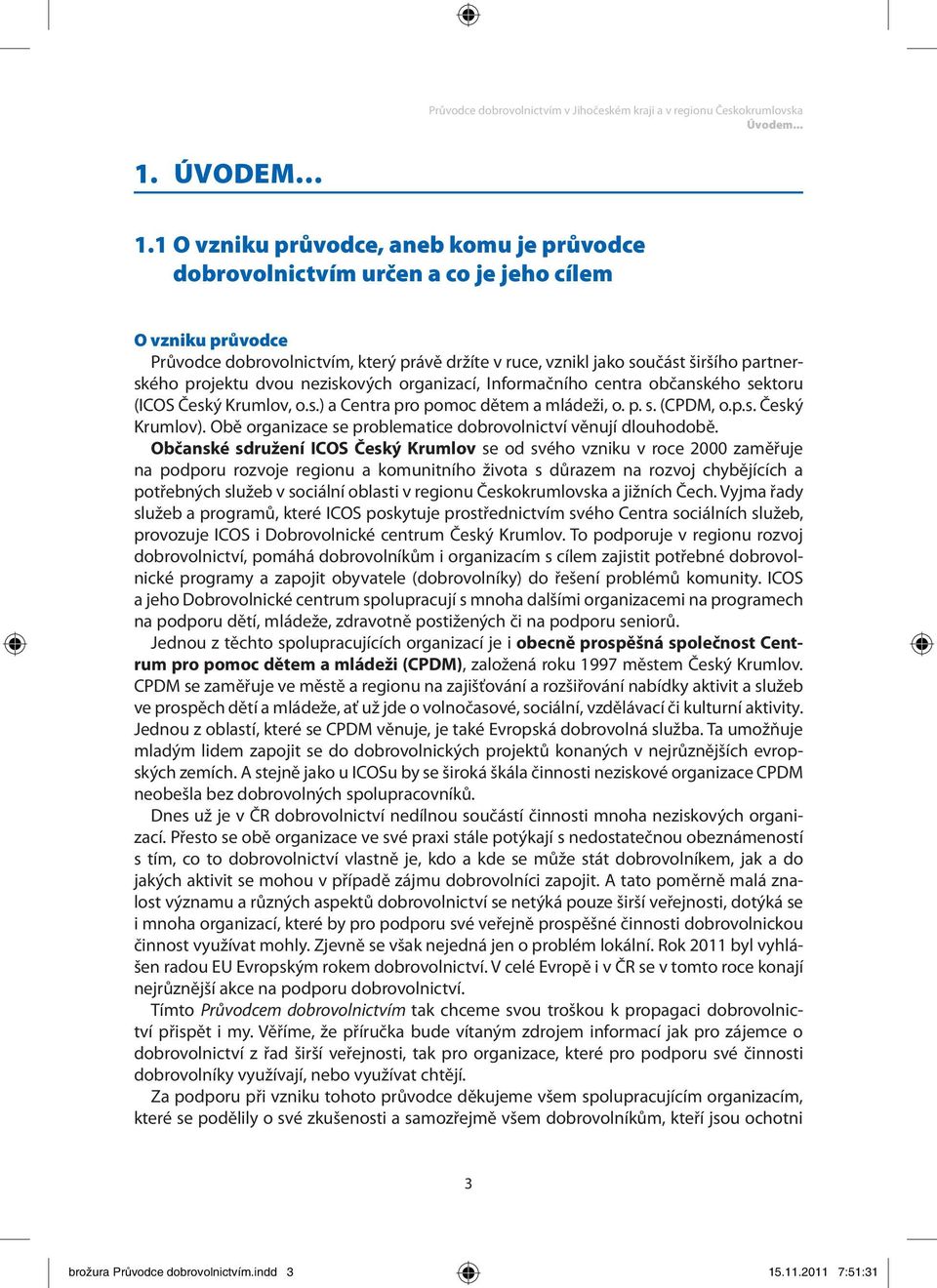 Průvodce dobrovolnictvím v Jihočeském kraji a v regionu Českokrumlovska
Úvodem…

1. ÚVODEM…

1.1 O vzniku průvodce, aneb komu je průvodce dobrovolnictvím určen a co je jeho cílem

O vzniku průvodce
Průvodce dobrovolnictvím, který právě držíte v ruce, vznikl jako součást širšího partnerského projektu dvou neziskových organizací, Informačního centra občanského sektoru (ICOS Český Krumlov, o.s.) a Centra pro pomoc dětem a mládeži, o. p. s. (CPDM, o.p.s. Český Krumlov). Obě organizace se problematice dobrovolnictví věnují dlouhodobě.

Občanské sdružení ICOS Český Krumlov se od svého vzniku v roce 2000 zaměřuje na podporu rozvoje regionu a komunitního života s důrazem na rozvoj chybějících a potřebných služeb v sociální oblasti v regionu Českokrumlovska a jižních Čech. Vyjma řady služeb a programů, které ICOS poskytuje prostřednictvím svého Centra sociálních služeb, provozuje ICOS i Dobrovolnické centrum Český Krumlov. To podporuje v regionu rozvoj dobrovolnictví, pomáhá dobrovolníkům i organizacím s cílem zajistit potřebné dobrovolnické programy a zapojit obyvatele (dobrovolníky) do řešení problémů komunity. ICOS a jeho Dobrovolnické centrum spolupracují s mnoha dalšími organizacemi na programech na podporu dětí, mládeže, zdravotně postižených či na podporu seniorů.

Jednou z těchto spolupracujících organizací je i obecně prospěšná společnost Centrum pro pomoc dětem a mládeži (CPDM), založená roku 1997 městem Český Krumlov. CPDM se zaměřuje ve městě a regionu na zajišťování a rozšiřování nabídky aktivit a služeb ve prospěch dětí a mládeže, ať už jde o volnočasové, sociální, vzdělávací či kulturní aktivity. Jednou z oblastí, které se CPDM věnuje, je také Evropská dobrovolná služba. Ta umožňuje mladým lidem zapojit se do dobrovolnických projektů konaných v nejrůznějších evropských zemích. A stejně jako u ICOSu by se široká škála činnosti neziskové organizace CPDM neobešla bez dobrovolných spolupracovníků.

Dnes už je v ČR dobrovolnictví nedílnou součástí činnosti mnoha neziskových organizací. Přesto se obě organizace ve své praxi stále potýkají s nedostatečnou obeznámeností s tím, co to dobrovolnictví vlastně je, kdo a kde se může stát dobrovolníkem, jak a do jakých aktivit se mohou v případě zájmu dobrovolníci zapojit. A tato poměrně malá znalost významu a různých aspektů dobrovolnictví se netýká pouze širší veřejnosti, dotýká se i mnoha organizací, které by pro podporu své veřejně prospěšné činnosti dobrovolnickou činnost využívat mohly. Zjevně se však nejedná jen o problém lokální. Rok 2011 byl vyhlášen radou EU Evropským rokem dobrovolnictví. V celé Evropě i v ČR se v tomto roce konají nejrůznější akce na podporu dobrovolnictví.

Tímto Průvodcem dobrovolnictvím tak chceme svou troškou k propagaci dobrovolnictví přispět i my. Věříme, že příručka bude vítaným zdrojem informací jak pro zájemce o dobrovolnictví z řad širší veřejnosti, tak pro organizace, které pro podporu své činnosti dobrovolníky využívají, nebo využívat chtějí.

Za podporu při vzniku tohoto průvodce děkujeme všem spolupracujícím organizacím, které se podělily o své zkušenosti a samozřejmě všem dobrovolníkům, kteří jsou ochotni

3

brožura Průvodce dobrovolnictvím.indd 3 15.11.2011 7:51:31